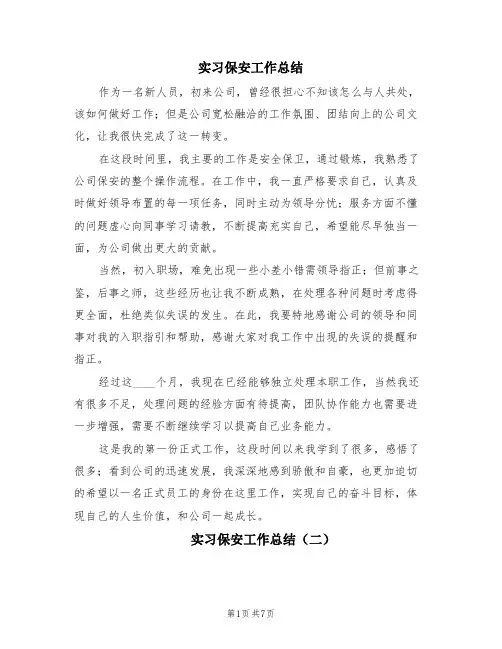 实习保安工作总结

作为一名新人员，初来公司，曾经很担心不知该怎么与人共处，该如何做好工作；但是公司宽松融洽的工作氛围、团结向上的公司文化，让我很快完成了这一转变。

在这段时间里，我主要的工作是安全保卫，通过锻炼，我熟悉了公司保安的整个操作流程。在工作中，我一直严格要求自己，认真及时做好领导布置的每一项任务，同时主动为领导分忧；服务方面不懂的问题虚心向同事学习请教，不断提高充实自己，希望能尽早独当一面，为公司做出更大的贡献。

当然，初入职场，难免出现一些小差小错需领导指正；但前事之鉴，后事之师，这些经历也让我不断成熟，在处理各种问题时考虑得更全面，杜绝类似失误的发生。在此，我要特地感谢公司的领导和同事对我的入职指引和帮助，感谢大家对我工作中出现的失误的提醒和指正。

经过这____个月，我现在已经能够独立处理本职工作，当然我还有很多不足，处理问题的经验方面有待提高，团队协作能力也需要进一步增强，需要不断继续学习以提高自己业务能力。

这是我的第一份正式工作，这段时间以来我学到了很多，感悟了很多；看到公司的迅速发展，我深深地感到骄傲和自豪，也更加迫切的希望以一名正式员工的身份在这里工作，实现自己的奋斗目标，体现自己的人生价值，和公司一起成长。

实习保安工作总结（二）

第1页 共7页